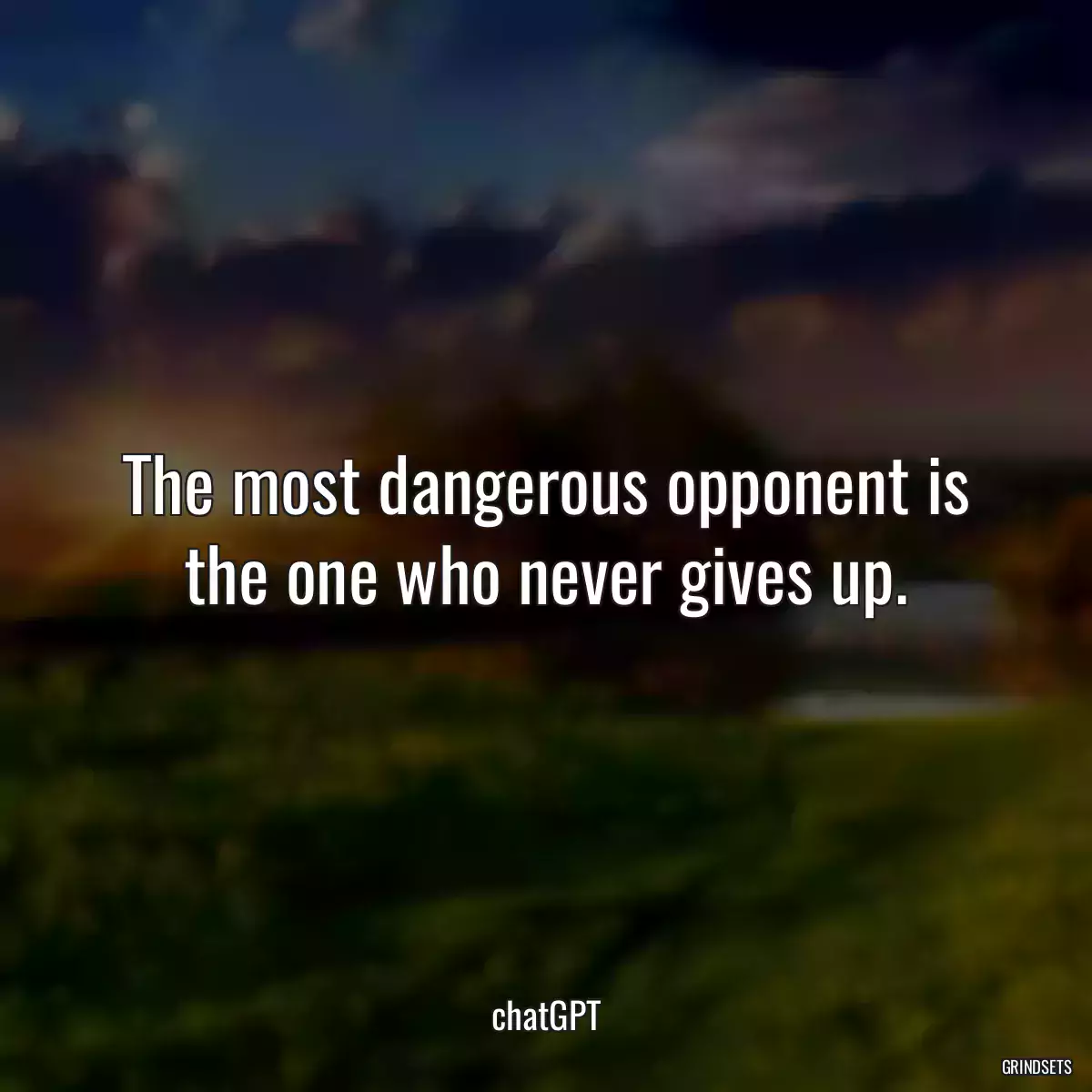 The most dangerous opponent is the one who never gives up.

chatGPT

GRINDSETS